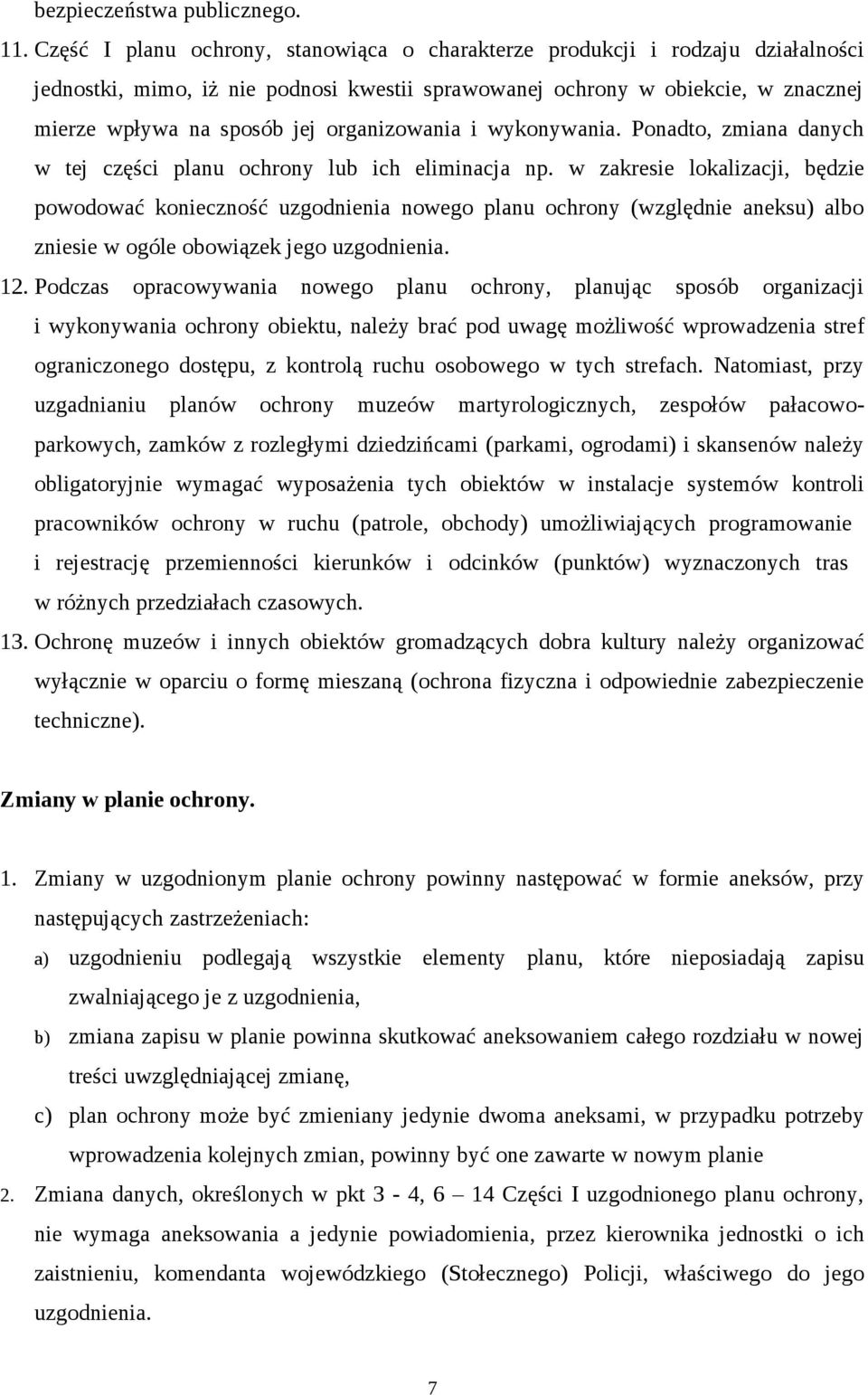 bezpieczeństwa publicznego.

11. Część I planu ochrony, stanowiąca o charakterze produkcji i rodzaju działalności jednostki, mimo, iż nie podnosi kwestii sprawowanej ochrony w obiekcie, w znacznej mierze wpływa na sposób jej organizowania i wykonywania. Ponadto, zmiana danych w tej części planu ochrony lub ich eliminacja np. w zakresie lokalizacji, będzie powodować konieczność uzgodnienia nowego planu ochrony (względnie aneksu) albo zniesie w ogóle obowiązek jego uzgodnienia.

12. Podczas opracowywania nowego planu ochrony, planując sposób organizacji i wykonywania ochrony obiektu, należy brać pod uwagę możliwość wprowadzenia stref ograniczonego dostępu, z kontrolą ruchu osobowego w tych strefach. Natomiast, przy uzgadnianiu planów ochrony muzeów martyrologicznych, zespołów pałacowo-parkowych, zamków z rozległymi dziedzińcami (parkami, ogrodami) i skansenów należy obligatoryjnie wymagać wyposażenia tych obiektów w instalacje systemów kontroli pracowników ochrony w ruchu (patrole, obchody) umożliwiających programowanie i rejestrację przemienności kierunków i odcinków (punktów) wyznaczonych tras w różnych przedziałach czasowych.

13. Ochronę muzeów i innych obiektów gromadzących dobra kultury należy organizować wyłącznie w oparciu o formę mieszaną (ochrona fizyczna i odpowiednie zabezpieczenie techniczne).

Zmiany w planie ochrony.

1. Zmiany w uzgodnionym planie ochrony powinny następować w formie aneksów, przy następujących zastrzeżeniach:

a) uzgodnieniu podlegają wszystkie elementy planu, które nieposiadają zapisu zwalniającego je z uzgodnienia,

b) zmiana zapisu w planie powinna skutkować aneksowaniem całego rozdziału w nowej treści uwzględniającej zmianę,

c) plan ochrony może być zmieniany jedynie dwoma aneksami, w przypadku potrzeby wprowadzenia kolejnych zmian, powinny być one zawarte w nowym planie

2. Zmiana danych, określonych w pkt 3 - 4, 6 – 14 Części I uzgodnionego planu ochrony, nie wymaga aneksowania a jedynie powiadomienia, przez kierownika jednostki o ich zaistnieniu, komendanta wojewódzkiego (Stołecznego) Policji, właściwego do jego uzgodnienia.

7